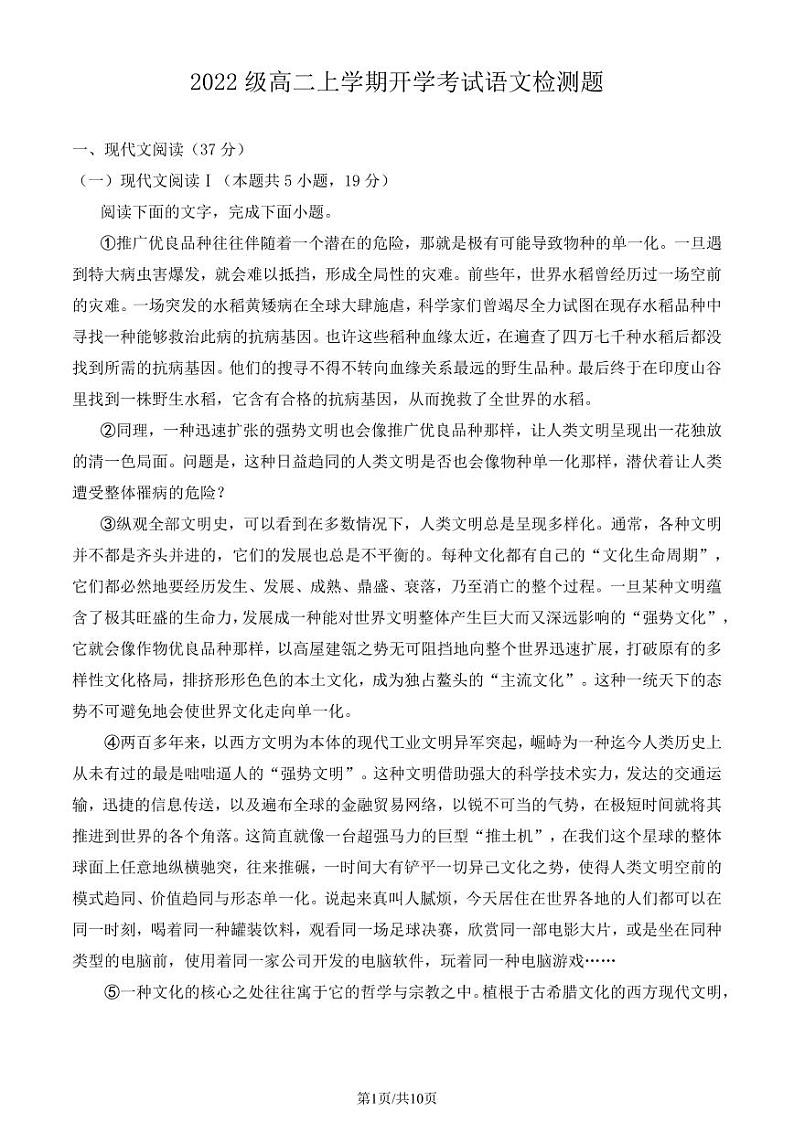 2022 级高二上学期开学考试语文检测题

一、现代文阅读（37 分）

（一）现代文阅读 I（本题共 5 小题，19 分）

阅读下面的文字，完成下面小题。

①推广优良品种往往伴随着一个潜在的危险，那就是极有可能导致物种的单一化。一旦遇到特大病虫害爆发，就会难以抵挡，形成全局性的灾难。前些年，世界水稻曾经历过一场空前的灾难。一场突发的水稻黄矮病在全球大肆施虐，科学家们曾竭尽全力试图在现存水稻品种中寻找一种能够救治此病的抗病基因。也许这些稻种血缘太近，在遍查了四万七千种水稻后都没找到所需的抗病基因。他们的搜寻不得不转向血缘关系最远的野生品种。最后终于在印度山谷里找到一株野生水稻，它含有合格的抗病基因，从而挽救了全世界的水稻。

②同理，一种迅速扩张的强势文明也会像推广优良品种那样，让人类文明呈现出一花独放的清一色局面。问题是，这种日益趋同的人类文明是否也会像物种单一化那样，潜伏着让人类遭受整体罹病的危险？

③纵观全部文明史，可以看到在多数情况下，人类文明总是呈现多样化。通常，各种文明并不都是齐头并进的，它们的发展也总是不平衡的。每种文化都有自己的“文化生命周期”，它们都必然地要经历发生、发展、成熟、鼎盛、衰落，乃至消亡的整个过程。一旦某种文明蕴含了极其旺盛的生命力，发展成一种能对世界文明整体产生巨大而又深远影响的“强势文化”，它就会像作物优良品种那样，以高屋建瓴之势无可阻挡地向整个世界迅速扩展，打破原有的多样性文化格局，排挤形形色色的本土文化，成为独占鳌头的“主流文化”。这种一统天下的态势不可避免地会使世界文化走向单一化。

④两百多年来，以西方文明为本体的现代工业文明异军突起，崛峙为一种迄今人类历史上从未有过的最是咄咄逼人的“强势文明”。这种文明借助强大的科学技术实力，发达的交通运输，迅捷的信息传送，以及遍布全球的金融贸易网络，以锐不可当的气势，在极短时间就将其推进到世界的各个角落。这简直就像一台超强马力的巨型“推土机”，在我们这个星球的整体球面上任意地纵横驰突，往来推碾，一时间大有铲平一切异己文化之势，使得人类文明空前的模式趋同、价值趋同与形态单一化。说起来真叫人腻烦，今天居住在世界各地的人们都可以在同一时刻，喝着同一种罐装饮料，观看同一场足球决赛，欣赏同一部电影大片，或是坐在同种类型的电脑前，使用着同一家公司开发的电脑软件，玩着同一种电脑游戏……

⑤一种文化的核心之处往往寓于它的哲学与宗教之中。植根于古希腊文化的西方现代文明，

第1页/共10页